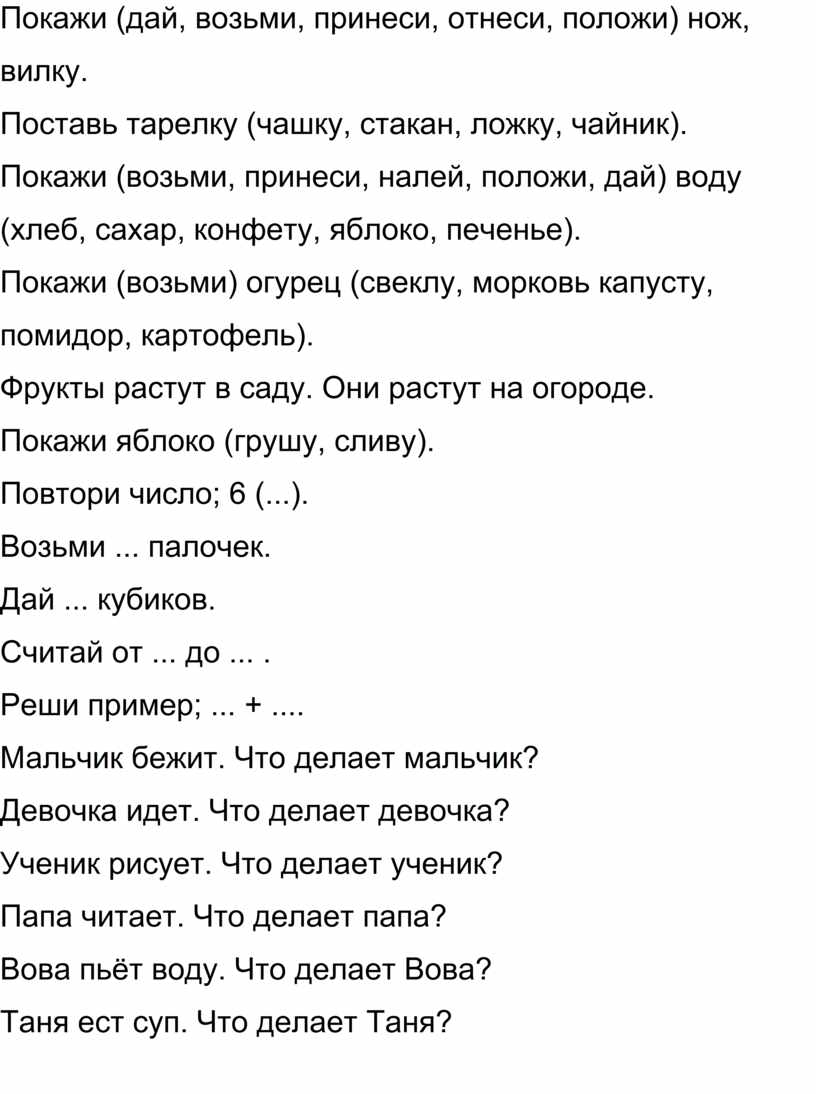 Покажи (дай, возьми, принеси, отнеси, положи) нож, вилку.

Поставь тарелку (чашку, стакан, ложку, чайник).

Покажи (возьми, принеси, налей, положи, дай) воду (хлеб, сахар, конфету, яблоко, печенье).

Покажи (возьми) огурец (свеклу, морковь капусту, помидор, картофель).

Фрукты растут в саду. Они растут на огороде.

Покажи яблоко (грушу, сливу).

Повтори число; 6 (...).

Возьми ... палочек.

Дай ... кубиков.

Считай от ... до ... .

Реши пример; ... + ....

Мальчик бежит. Что делает мальчик?

Девочка идет. Что делает девочка?

Ученик рисует. Что делает ученик?

Папа читает. Что делает папа?

Вова пьёт воду. Что делает Вова?

Таня ест суп. Что делает Таня?